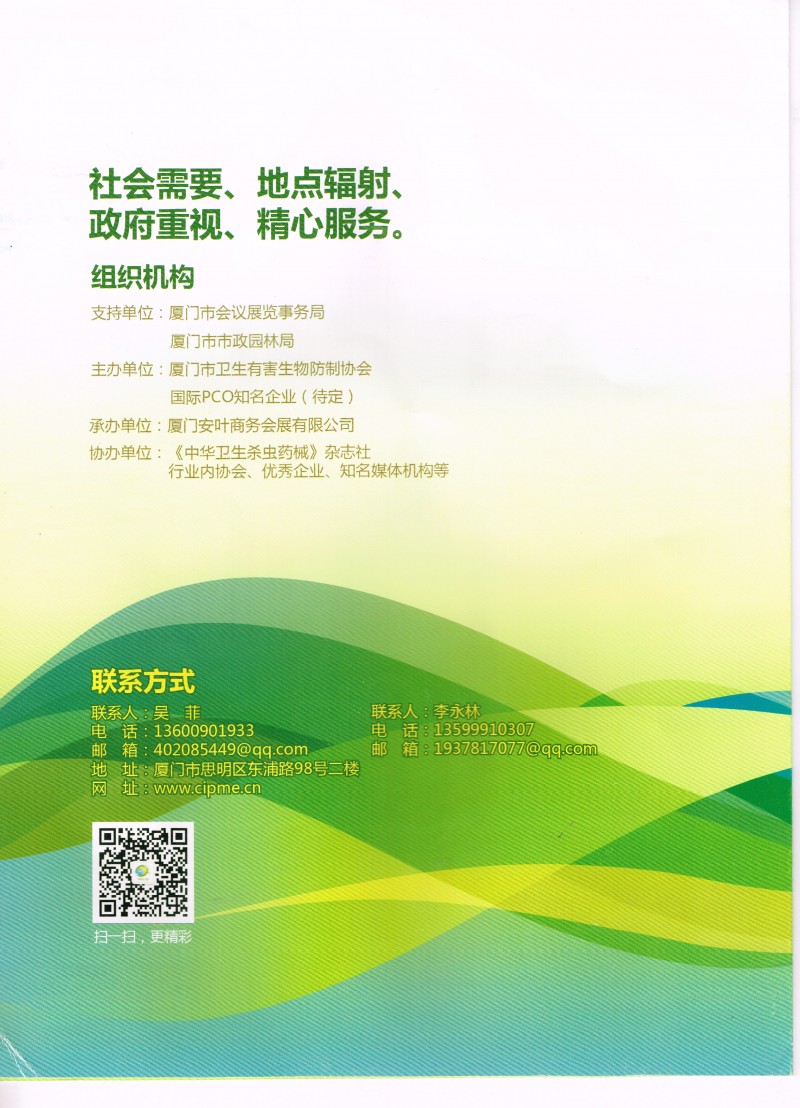 社会需要、地点辐射、
政府重视、精心服务。

组织机构

支持单位：厦门市会议展览事务局
厦门市市政园林局
主办单位：厦门市卫生有害生物防制协会
国际PCO知名企业（待定）
承办单位：厦门安叶商务会展有限公司
协办单位：《中华卫生杀虫药械》杂志社
行业内协会、优秀企业、知名媒体机构等

联系方式

联系人：吴 菲
电 话：13600901933
邮 箱：402085449@qq.com
地 址：厦门市思明区东浦路98号二楼
网 址：www.cipme.cn

联系人：李永林
电 话：13599910307
邮 箱：1937817077@qq.com

扫一扫，更精彩